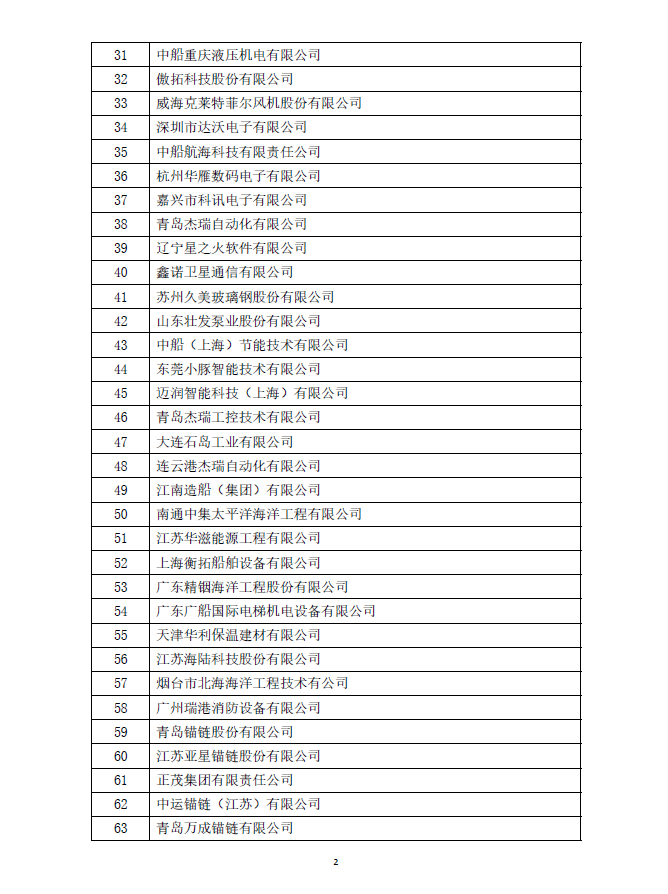 | 31 | 中船重庆液压机电有限公司 |
|---|---|
| 32 | 傲拓科技股份有限公司 |
| 33 | 威海克莱特菲尔风机股份有限公司 |
| 34 | 深圳市达沃电子有限公司 |
| 35 | 中船航海科技有限责任公司 |
| 36 | 杭州华雁数码电子有限公司 |
| 37 | 嘉兴市科讯电子有限公司 |
| 38 | 青岛杰瑞自动化有限公司 |
| 39 | 辽宁星之火软件有限公司 |
| 40 | 鑫诺卫星通信有限公司 |
| 41 | 苏州久美玻璃钢股份有限公司 |
| 42 | 山东壮发泵业股份有限公司 |
| 43 | 中船（上海）节能技术有限公司 |
| 44 | 东莞小豚智能技术有限公司 |
| 45 | 迈润智能科技（上海）有限公司 |
| 46 | 青岛杰瑞工控技术有限公司 |
| 47 | 大连石岛工业有限公司 |
| 48 | 连云港杰瑞自动化有限公司 |
| 49 | 江南造船（集团）有限公司 |
| 50 | 南通中集太平洋海洋工程有限公司 |
| 51 | 江苏华滋能源工程有限公司 |
| 52 | 上海衡拓船舶设备有限公司 |
| 53 | 广东精铟海洋工程股份有限公司 |
| 54 | 广东广船国际电梯机电设备有限公司 |
| 55 | 天津华利保温建材有限公司 |
| 56 | 江苏海陆科技股份有限公司 |
| 57 | 烟台市北海海洋工程技术有公司 |
| 58 | 广州瑞港消防设备有限公司 |
| 59 | 青岛锚链股份有限公司 |
| 60 | 江苏亚星锚链股份有限公司 |
| 61 | 正茂集团有限责任公司 |
| 62 | 中运锚链（江苏）有限公司 |
| 63 | 青岛万成锚链有限公司 |

2